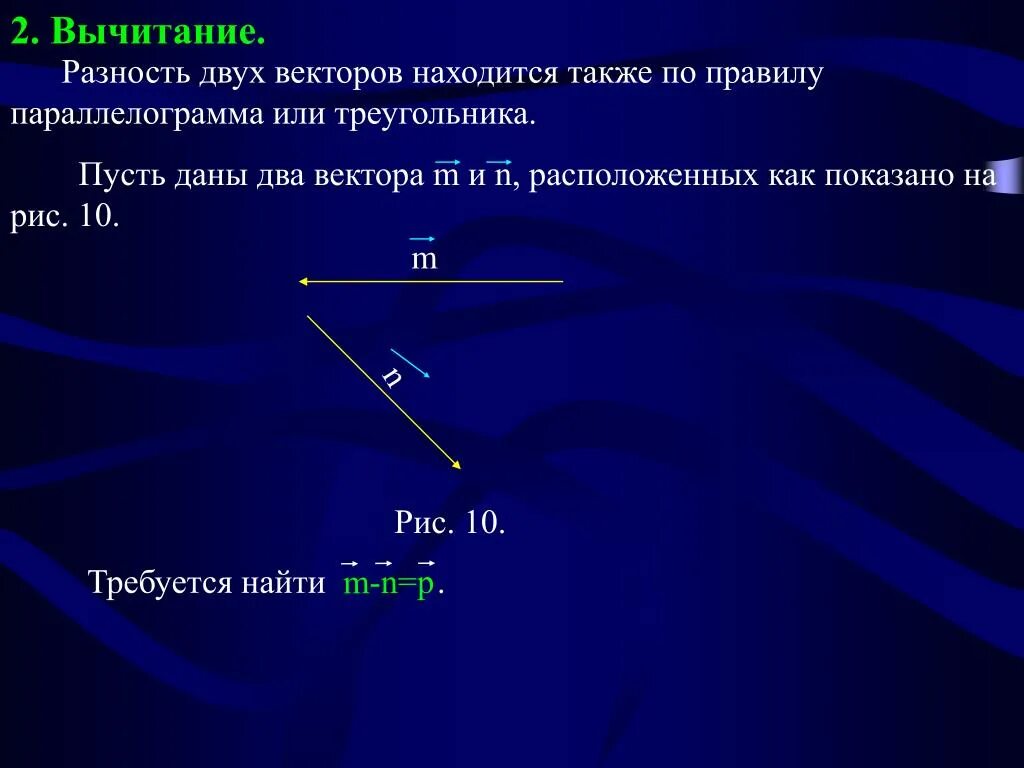 2. Вычитание.

Разность двух векторов находится также по правилу параллелограмма или треугольника.

Пусть даны два вектора $\vec{m}$ и $\vec{n}$, расположенных как показано на рис. 10.

$\vec{m}$

$\vec{n}$

Рис. 10.

Требуется найти $\vec{m}-\vec{n}=\vec{p}$.